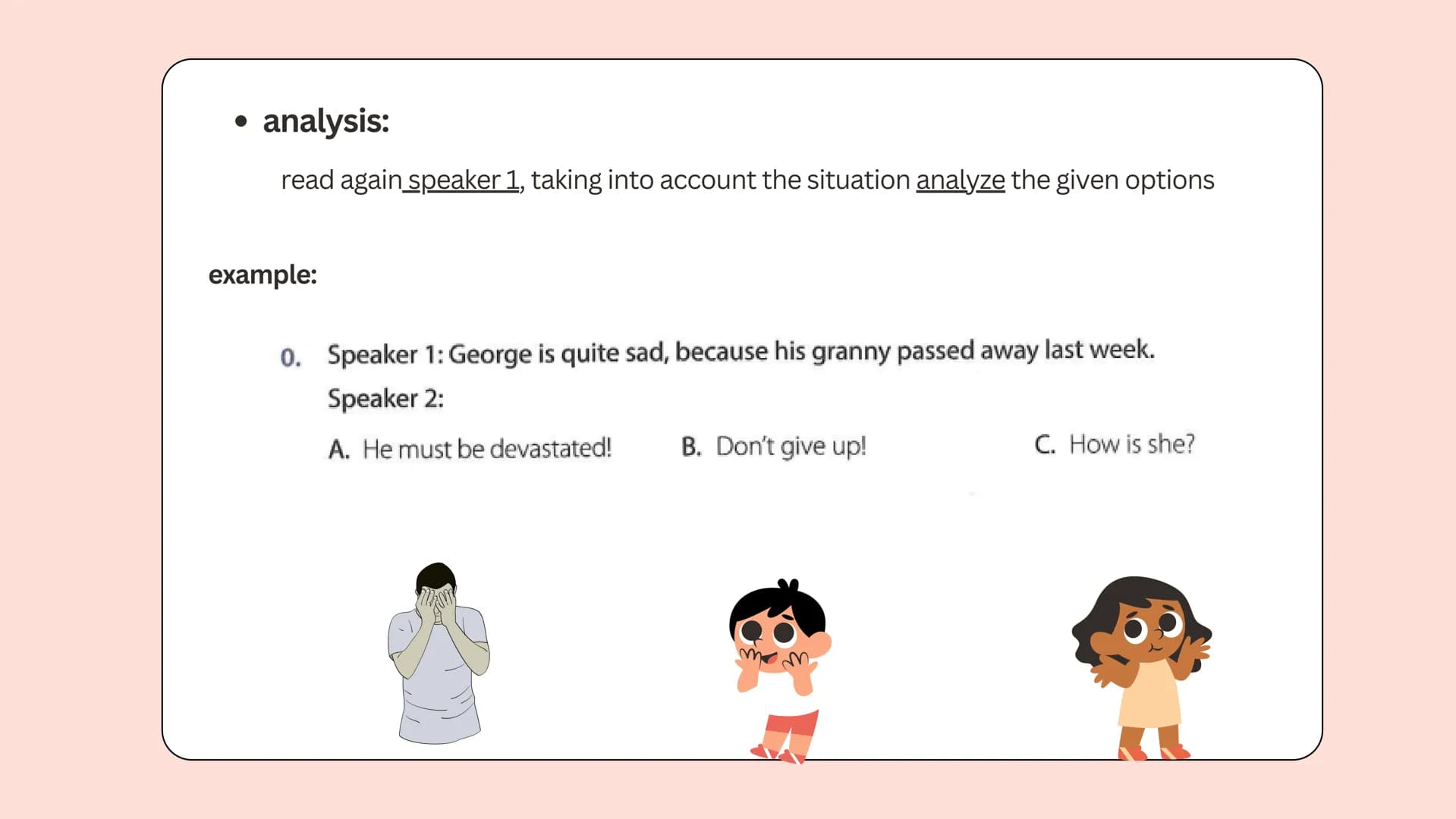 • analysis:

read again speaker 1, taking into account the situation analyze the given options

example:

0. Speaker 1: George is quite sad, because his granny passed away last week.
Speaker 2:
A. He must be devastated! B. Don't give up! C. How is she?